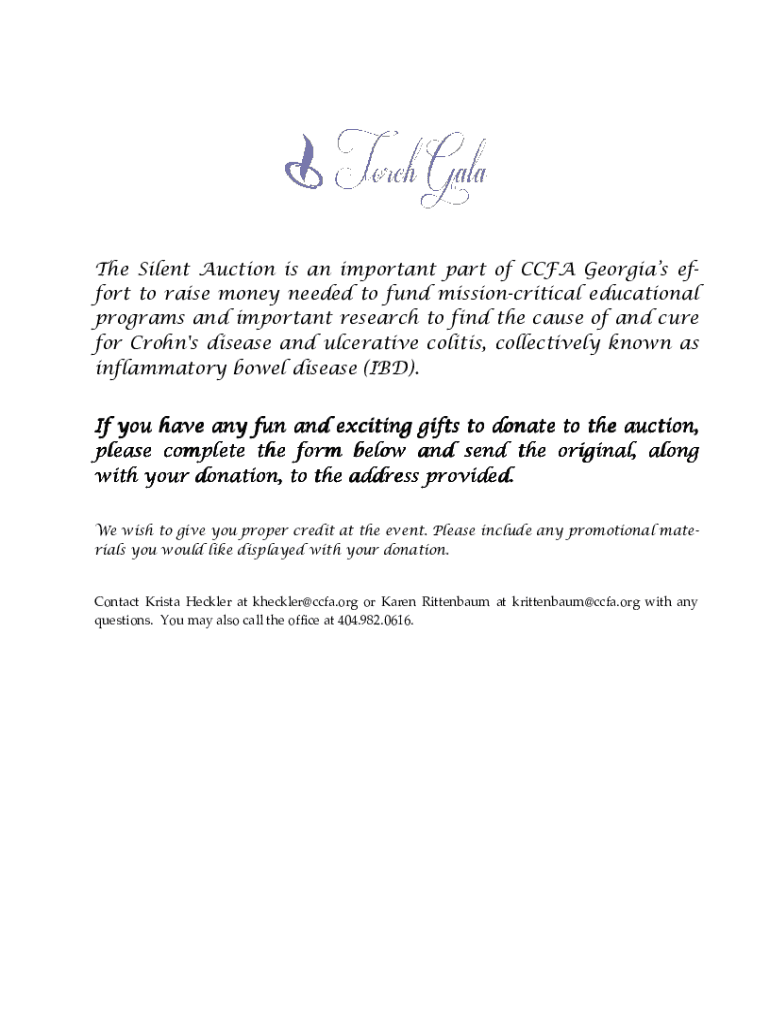 Torch Gala

The Silent Auction is an important part of CCFA Georgia's effort to raise money needed to fund mission-critical educational programs and important research to find the cause of and cure for Crohn's disease and ulcerative colitis, collectively known as inflammatory bowel disease (IBD).

If you have any fun and exciting gifts to donate to the auction, please complete the form below and send the original, along with your donation, to the address provided.

We wish to give you proper credit at the event. Please include any promotional materials you would like displayed with your donation.

Contact Krista Heckler at kheckler@ccfa.org or Karen Rittenbaum at krittenbaum@ccfa.org with any questions. You may also call the office at 404.982.0616.